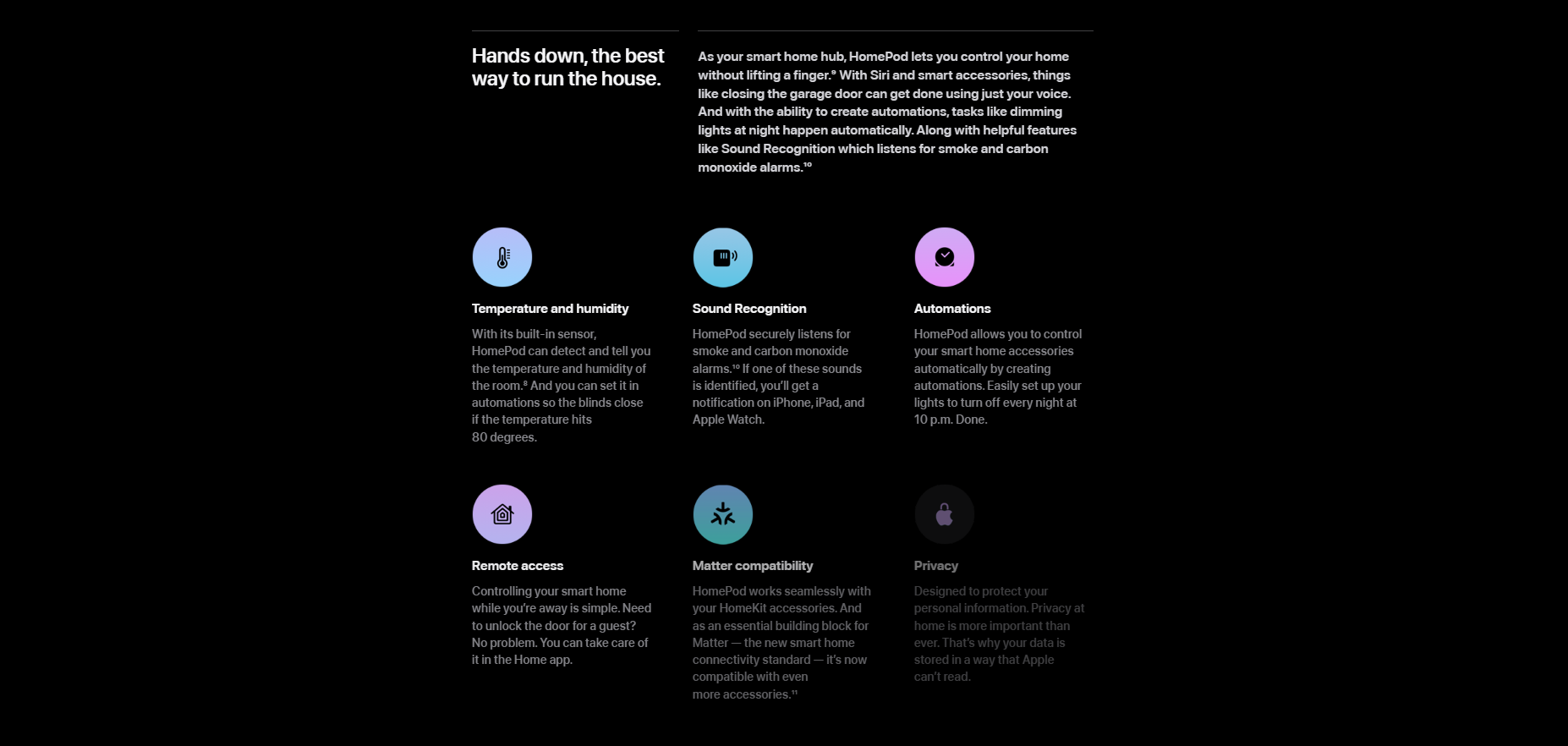 Hands down, the best way to run the house.

As your smart home hub, HomePod lets you control your home without lifting a finger.$^{9}$ With Siri and smart accessories, things like closing the garage door can get done using just your voice. And with the ability to create automations, tasks like dimming lights at night happen automatically. Along with helpful features like Sound Recognition which listens for smoke and carbon monoxide alarms.$^{10}$

Temperature and humidity

With its built-in sensor, HomePod can detect and tell you the temperature and humidity of the room.$^{8}$ And you can set it in automations so the blinds close if the temperature hits 80 degrees.

Sound Recognition

HomePod securely listens for smoke and carbon monoxide alarms.$^{10}$ If one of these sounds is identified, you'll get a notification on iPhone, iPad, and Apple Watch.

Automations

HomePod allows you to control your smart home accessories automatically by creating automations. Easily set up your lights to turn off every night at 10 p.m. Done.

Remote access

Controlling your smart home while you're away is simple. Need to unlock the door for a guest? No problem. You can take care of it in the Home app.

Matter compatibility

HomePod works seamlessly with your HomeKit accessories. And as an essential building block for Matter — the new smart home connectivity standard — it's now compatible with even more accessories.$^{11}$

Privacy

Designed to protect your personal information. Privacy at home is more important than ever. That's why your data is stored in a way that Apple can't read.